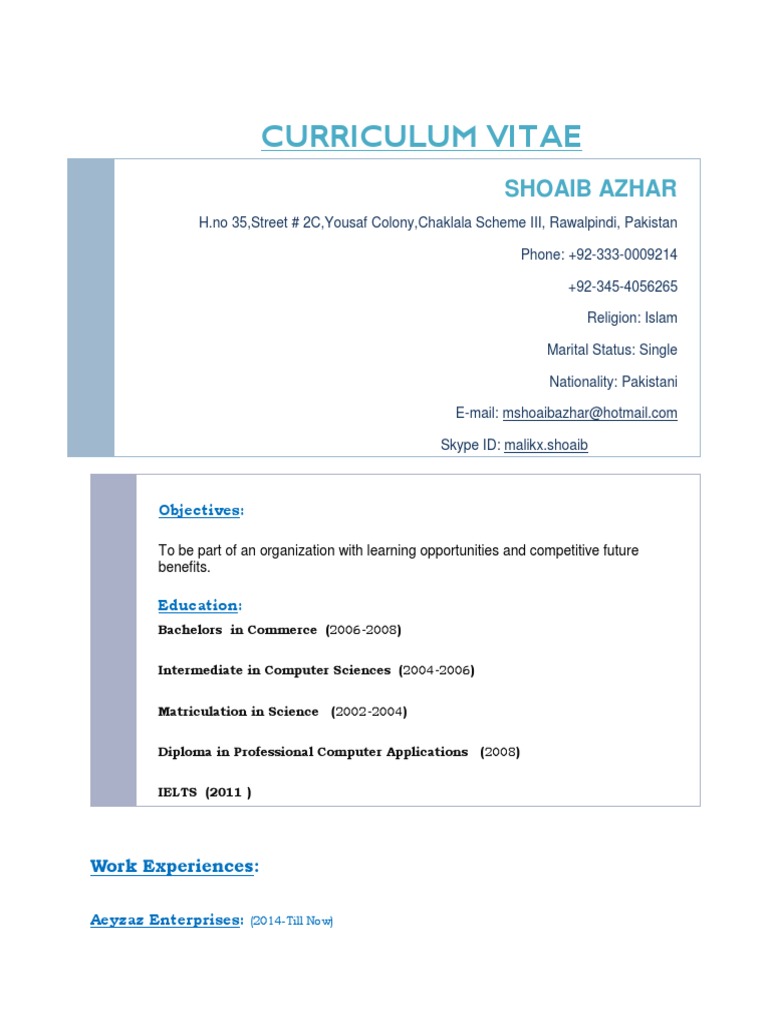 CURRICULUM VITAE

SHOAIB AZHAR

H.no 35,Street # 2C,Yousaf Colony,Chaklala Scheme III, Rawalpindi, Pakistan

Phone: +92-333-0009214

+92-345-4056265

Religion: Islam

Marital Status: Single

Nationality: Pakistani

E-mail: mshoaibazhar@hotmail.com

Skype ID: malikx.shoaib

Objectives:

To be part of an organization with learning opportunities and competitive future benefits.

Education:

Bachelors in Commerce (2006-2008)

Intermediate in Computer Sciences (2004-2006)

Matriculation in Science (2002-2004)

Diploma in Professional Computer Applications (2008)

IELTS (2011 )

Work Experiences:

Aeyzaz Enterprises: (2014-Till Now)